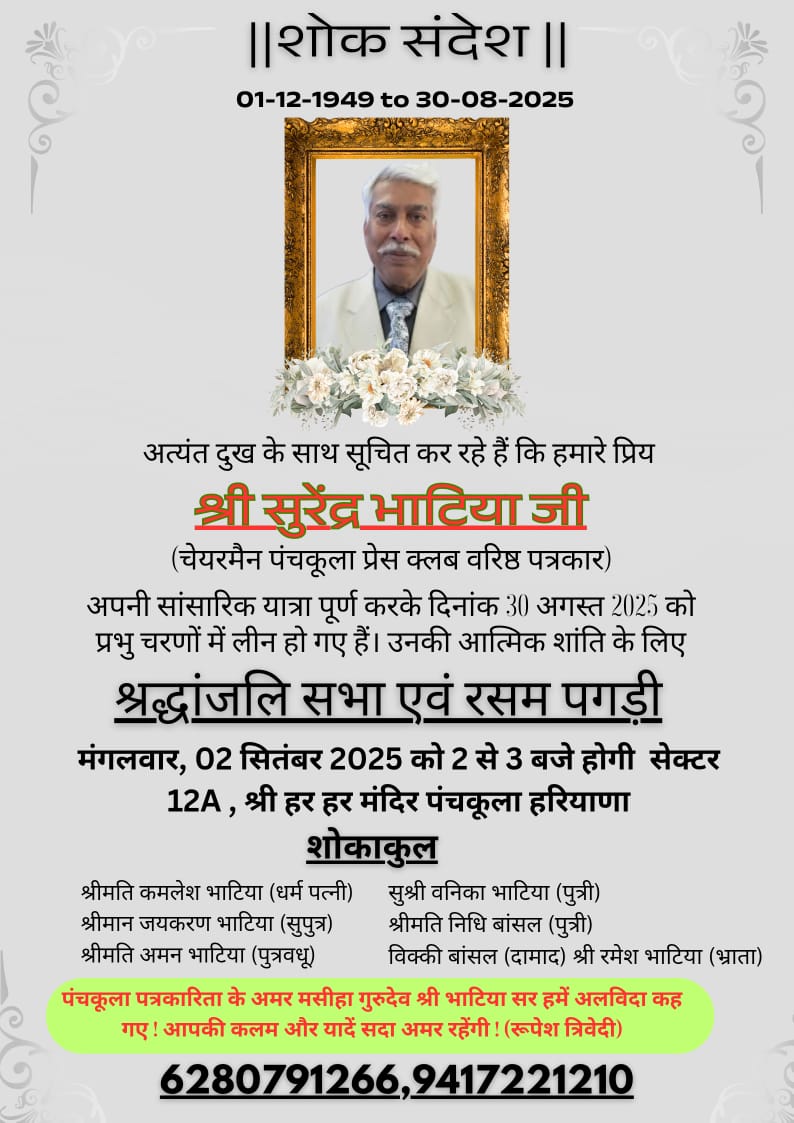 ||शोक संदेश ||

01-12-1949 to 30-08-2025

अत्यंत दुख के साथ सूचित कर रहे हैं कि हमारे प्रिय

श्री सुरेंद्र भाटिया जी

(चेयरमैन पंचकूला प्रेस क्लब वरिष्ठ पत्रकार)

अपनी सांसारिक यात्रा पूर्ण करके दिनांक 30 अगस्त 2025 को प्रभु चरणों में लीन हो गए हैं। उनकी आत्मिक शांति के लिए

श्रद्धांजलि सभा एवं रसम पगड़ी

मंगलवार, 02 सितंबर 2025 को 2 से 3 बजे होगी सेक्टर 12A , श्री हर हर मंदिर पंचकूला हरियाणा

शोकाकुल

श्रीमति कमलेश भाटिया (धर्म पत्नी)
श्रीमान जयकरण भाटिया (सुपुत्र)
श्रीमति अमन भाटिया (पुत्रवधू)

सुश्री वनिका भाटिया (पुत्री)
श्रीमति निधि बांसल (पुत्री)
विक्की बांसल (दामाद) श्री रमेश भाटिया (भ्राता)

पंचकूला पत्रकारिता के अमर मसीहा गुरुदेव श्री भाटिया सर हमें अलविदा कह गए ! आपकी कलम और यादें सदा अमर रहेंगी ! (रूपेश त्रिवेदी)

6280791266,9417221210